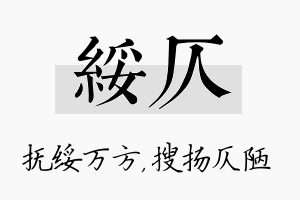 綏仄

抚绥万方，搜扬仄陋